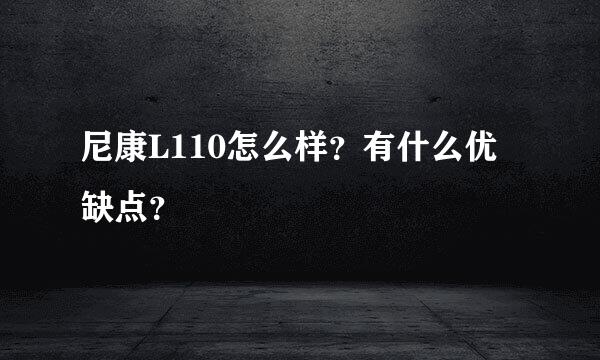 尼康L110怎么样？有什么优缺点？